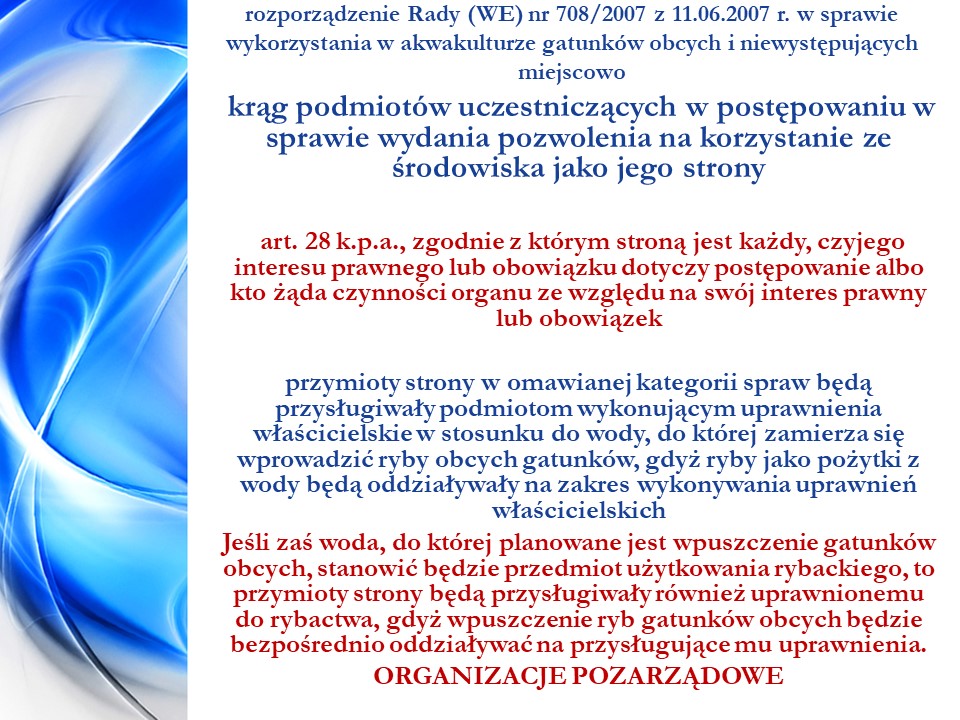 rozporządzenie Rady (WE) nr 708/2007 z 11.06.2007 r. w sprawie wykorzystania w akwakulturze gatunków obcych i niewystępujących miejscowo

krąg podmiotów uczestniczących w postępowaniu w sprawie wydania pozwolenia na korzystanie ze środowiska jako jego strony

art. 28 k.p.a., zgodnie z którym stroną jest każdy, czyjego interesu prawnego lub obowiązku dotyczy postępowanie albo kto żąda czynności organu ze względu na swój interes prawny lub obowiązek

przymioty strony w omawianej kategorii spraw będą przysługiwały podmiotom wykonującym uprawnienia właścicielskie w stosunku do wody, do której zamierza się wprowadzić ryby obcych gatunków, gdyż ryby jako pożytki z wody będą oddziaływały na zakres wykonywania uprawnień właścicielskich

Jeśli zaś woda, do której planowane jest wpuszczenie gatunków obcych, stanowić będzie przedmiot użytkowania rybackiego, to przymioty strony będą przysługiwały również uprawnionemu do rybactwa, gdyż wpuszczenie ryb gatunków obcych będzie bezpośrednio oddziaływać na przysługujące mu uprawnienia.

ORGANIZACJE POZARZĄDOWE